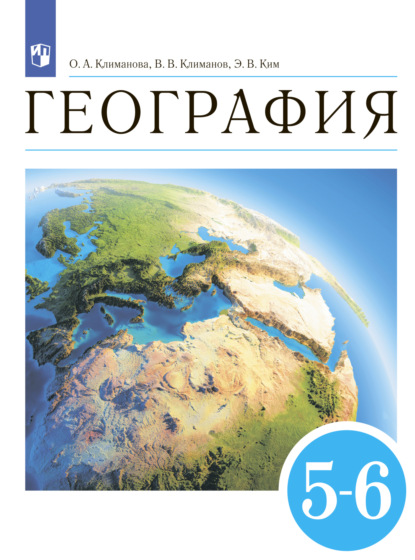 О. А. Климанова, В. В. Климанов, Э. В. Ким

ГЕОГРАФИЯ

5-6